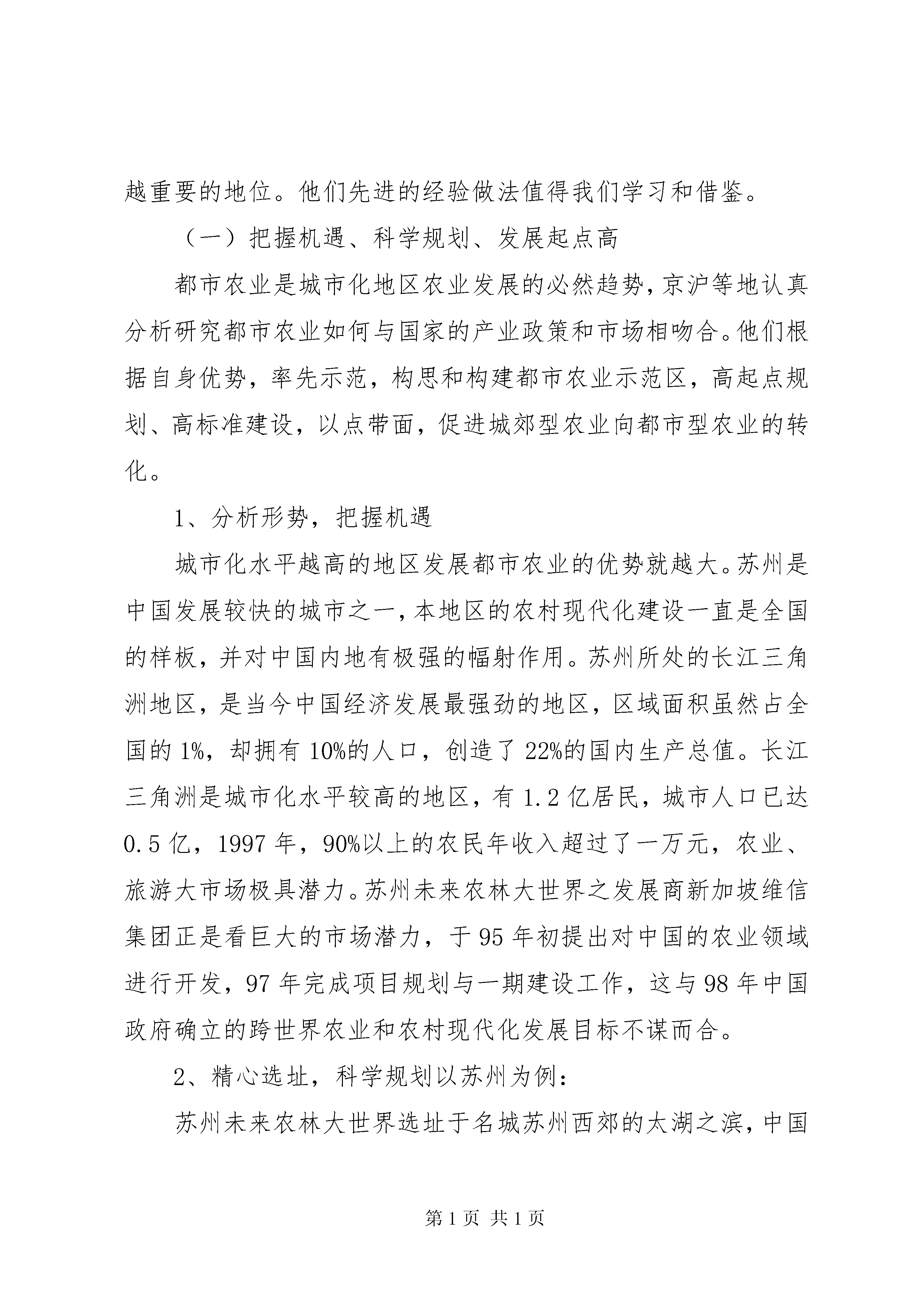 越重要的地位。他们先进的经验做法值得我们学习和借鉴。

（一）把握机遇、科学规划、发展起点高

都市农业是城市化地区农业发展的必然趋势，京沪等地认真分析研究都市农业如何与国家的产业政策和市场相吻合。他们根据自身优势，率先示范，构思和构建都市农业示范区，高起点规划、高标准建设，以点带面，促进城郊型农业向都市型农业的转化。

1、分析形势，把握机遇

城市化水平越高的地区发展都市农业的优势就越大。苏州是中国发展较快的城市之一，本地区的农村现代化建设一直是全国的样板，并对中国内地有极强的幅射作用。苏州所处的长江三角洲地区，是当今中国经济发展最强劲的地区，区域面积虽然占全国的1%，却拥有10%的人口，创造了22%的国内生产总值。长江三角洲是城市化水平较高的地区，有1.2亿居民，城市人口已达0.5亿，1997年，90%以上的农民年收入超过了一万元，农业、旅游大市场极具潜力。苏州未来农林大世界之发展商新加坡维信集团正是看巨大的市场潜力，于95年初提出对中国的农业领域进行开发，97年完成项目规划与一期建设工作，这与98年中国政府确立的跨世界农业和农村现代化发展目标不谋而合。

2、精心选址，科学规划以苏州为例：

苏州未来农林大世界选址于名城苏州西郊的太湖之滨，中国

第1页 共1页